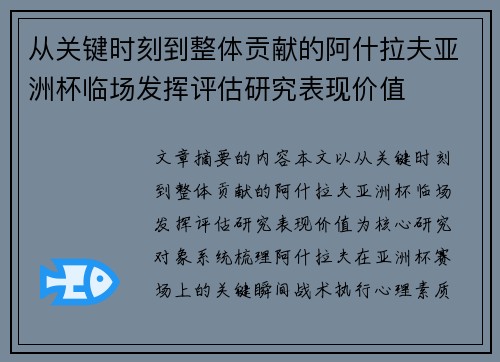 从关键时刻到整体贡献的阿什拉夫亚洲杯临场发挥评估研究表现价值

文章摘要的内容本文以从关键时刻到整体贡献的阿什拉夫亚洲杯临场发挥评估研究表现价值为核心研究对象系统梳理阿什拉夫在亚洲杯赛场上的关键瞬间战术执行心理素质